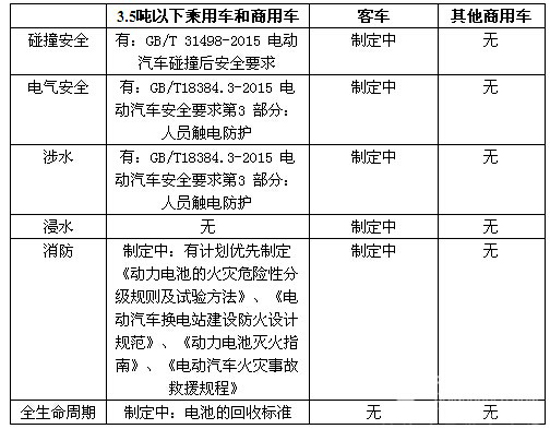 |  | 3.5吨以下乘用车和商用车 | 客车 | 其他商用车 |
|---|---|---|---|
| 碰撞安全 | 有：GB/T 31498-2015 电动汽车碰撞后安全要求 | 制定中 | 无 |
| 电气安全 | 有：GB/T18384.3-2015 电动汽车安全要求第3 部分：人员触电防护 | 制定中 | 无 |
| 涉水 | 有：GB/T18384.3-2015 电动汽车安全要求第3 部分：人员触电防护 | 制定中 | 无 |
| 浸水 | 无 | 制定中 | 无 |
| 消防 | 制定中：有计划优先制定《动力电池的火灾危险性分级规则及试验方法》、《电动汽车换电站建设防火设计规范》、《动力电池灭火指南》、《电动汽车火灾事故救援规程》 | 制定中 | 无 |
| 全生命周期 | 制定中：电池的回收标准 | 无 | 无 |